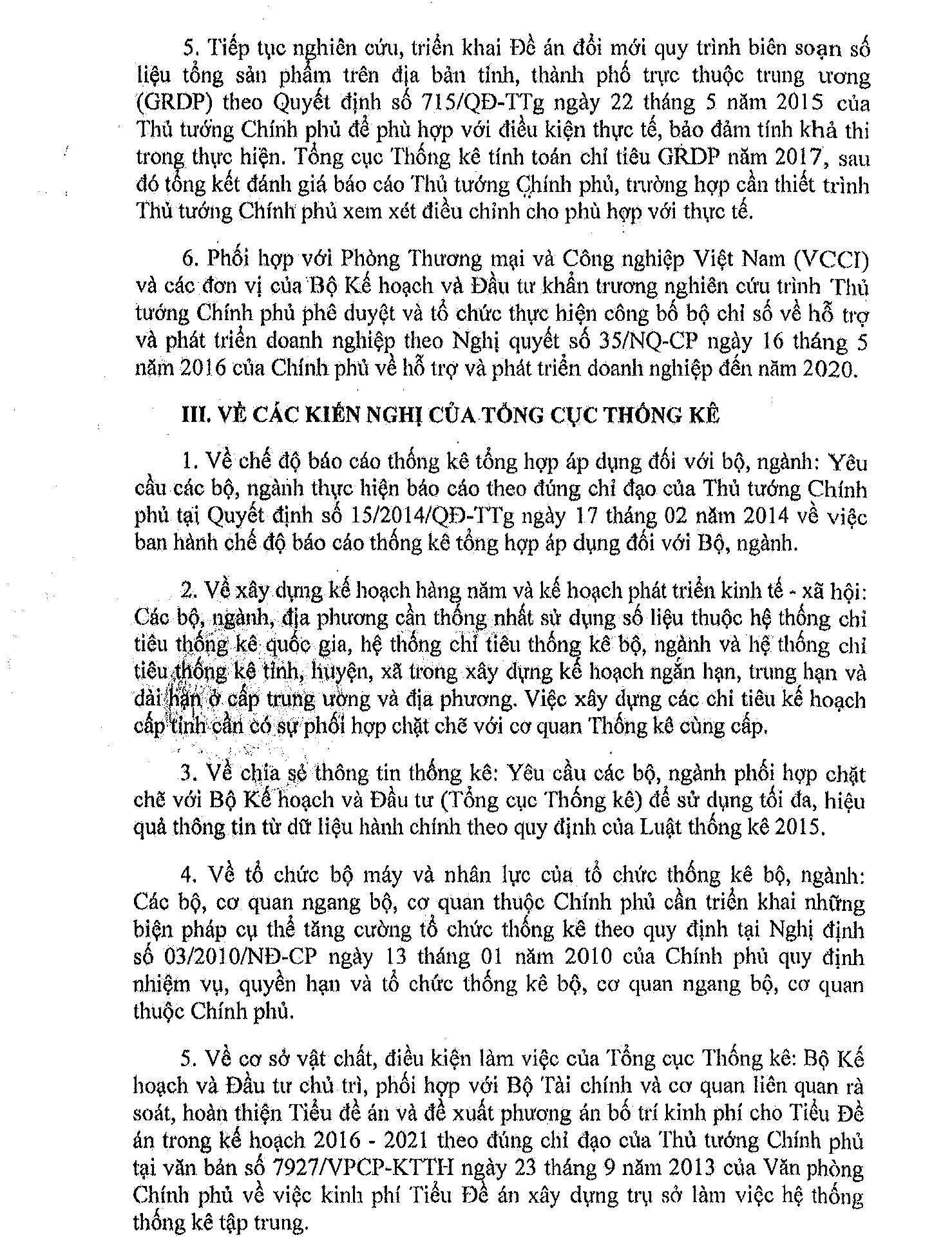 5. Tiếp tục nghiên cứu, triển khai Đề án đổi mới quy trình biên soạn số liệu tổng sản phẩm trên địa bàn tỉnh, thành phố trực thuộc trung ương (GRDP) theo Quyết định số 715/QĐ-TTg ngày 22 tháng 5 năm 2015 của Thủ tướng Chính phủ để phù hợp với điều kiện thực tế, bảo đảm tính khả thi trong thực hiện. Tổng cục Thống kê tính toán chỉ tiêu GRDP năm 2017, sau đó tổng kết đánh giá báo cáo Thủ tướng Chính phủ, trường hợp cần thiết trình Thủ tướng Chính phủ xem xét điều chỉnh cho phù hợp với thực tế.

6. Phối hợp với Phòng Thương mại và Công nghiệp Việt Nam (VCCI) và các đơn vị của Bộ Kế hoạch và Đầu tư khẩn trương nghiên cứu trình Thủ tướng Chính phủ phê duyệt và tổ chức thực hiện công bố bộ chỉ số về hỗ trợ và phát triển doanh nghiệp theo Nghị quyết số 35/NQ-CP ngày 16 tháng 5 năm 2016 của Chính phủ về hỗ trợ và phát triển doanh nghiệp đến năm 2020.

III. VỀ CÁC KIẾN NGHỊ CỦA TỔNG CỤC THỐNG KÊ

1. Về chế độ báo cáo thống kê tổng hợp áp dụng đối với bộ, ngành: Yêu cầu các bộ, ngành thực hiện báo cáo theo đúng chỉ đạo của Thủ tướng Chính phủ tại Quyết định số 15/2014/QĐ-TTg ngày 17 tháng 02 năm 2014 về việc ban hành chế độ báo cáo thống kê tổng hợp áp dụng đối với Bộ, ngành.

2. Về xây dựng kế hoạch hàng năm và kế hoạch phát triển kinh tế - xã hội: Các bộ, ngành, địa phương cần thống nhất sử dụng số liệu thuộc hệ thống chỉ tiêu thống kê quốc gia, hệ thống chỉ tiêu thống kê bộ, ngành và hệ thống chỉ tiêu thống kê tỉnh, huyện, xã trong xây dựng kế hoạch ngắn hạn, trung hạn và dài hạn ở cấp trung ương và địa phương. Việc xây dựng các chỉ tiêu kế hoạch cấp tỉnh cần có sự phối hợp chặt chẽ với cơ quan Thống kê cùng cấp.

3. Về chia sẻ thông tin thống kê: Yêu cầu các bộ, ngành phối hợp chặt chẽ với Bộ Kế hoạch và Đầu tư (Tổng cục Thống kê) để sử dụng tối đa, hiệu quả thông tin từ dữ liệu hành chính theo quy định của Luật thống kê 2015.

4. Về tổ chức bộ máy và nhân lực của tổ chức thống kê bộ, ngành: Các bộ, cơ quan ngang bộ, cơ quan thuộc Chính phủ cần triển khai những biện pháp cụ thể tăng cường tổ chức thống kê theo quy định tại Nghị định số 03/2010/NĐ-CP ngày 13 tháng 01 năm 2010 của Chính phủ quy định nhiệm vụ, quyền hạn và tổ chức thống kê bộ, cơ quan ngang bộ, cơ quan thuộc Chính phủ.

5. Về cơ sở vật chất, điều kiện làm việc của Tổng cục Thống kê: Bộ Kế hoạch và Đầu tư chủ trì, phối hợp với Bộ Tài chính và cơ quan liên quan rà soát, hoàn thiện Tiểu đề án và đề xuất phương án bố trí kinh phí cho Tiểu Đề án trong kế hoạch 2016 - 2021 theo đúng chỉ đạo của Thủ tướng Chính phủ tại văn bản số 7927/VPCP-KTTH ngày 23 tháng 9 năm 2013 của Văn phòng Chính phủ về việc kinh phí Tiểu Đề án xây dựng trụ sở làm việc hệ thống thống kê tập trung.